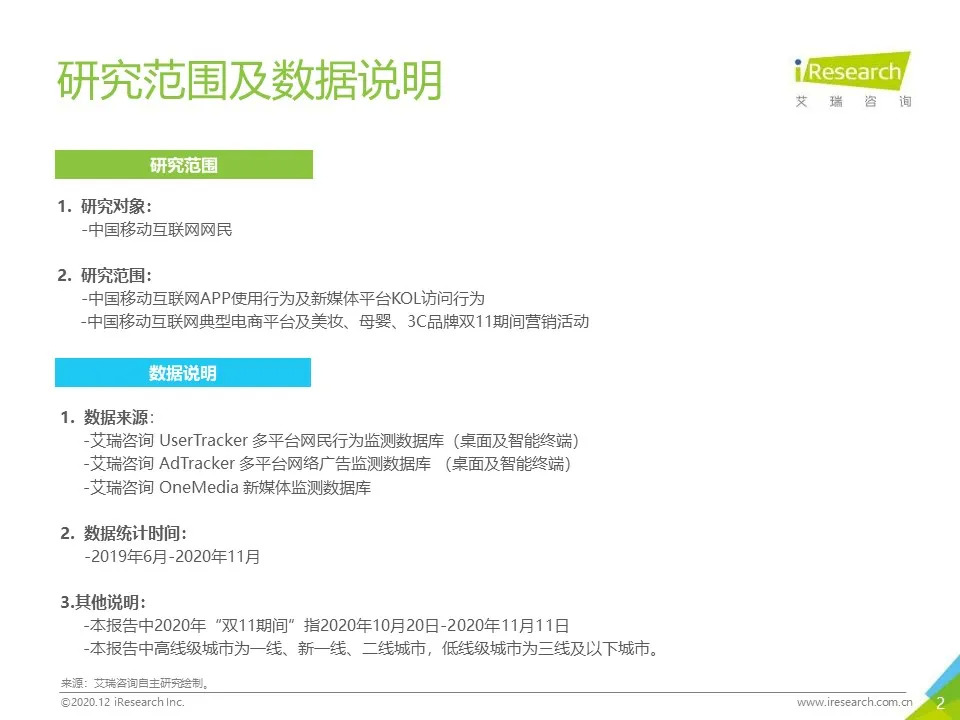 研究范围及数据说明

iResearch
艾 瑞 咨 询

研究范围

1. 研究对象：
-中国移动互联网网民

2. 研究范围：
-中国移动互联网APP使用行为及新媒体平台KOL访问行为
-中国移动互联网典型电商平台及美妆、母婴、3C品牌双11期间营销活动

数据说明

1. 数据来源：
-艾瑞咨询 UserTracker 多平台网民行为监测数据库（桌面及智能终端）
-艾瑞咨询 AdTracker 多平台网络广告监测数据库 （桌面及智能终端）
-艾瑞咨询 OneMedia 新媒体监测数据库

2. 数据统计时间：
-2019年6月-2020年11月

3.其他说明：
-本报告中2020年“双11期间”指2020年10月20日-2020年11月11日
-本报告中高线级城市为一线、新一线、二线城市，低线级城市为三线及以下城市。

来源：艾瑞咨询自主研究绘制。

©2020.12 iResearch Inc.

www.iresearch.com.cn

2